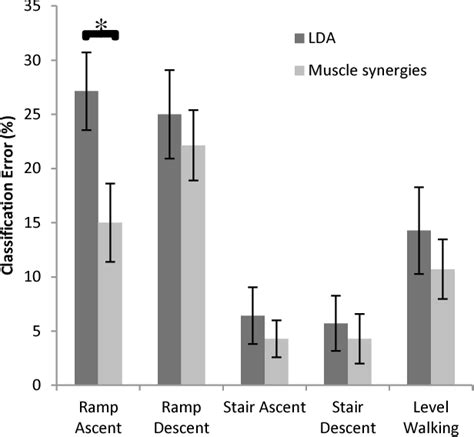 35
30
25
20
15
10
5
0
Classification Error (%)
*
LDA
Muscle synergies
Ramp Ascent
Ramp Descent
Stair Ascent
Stair Descent
Level Walking